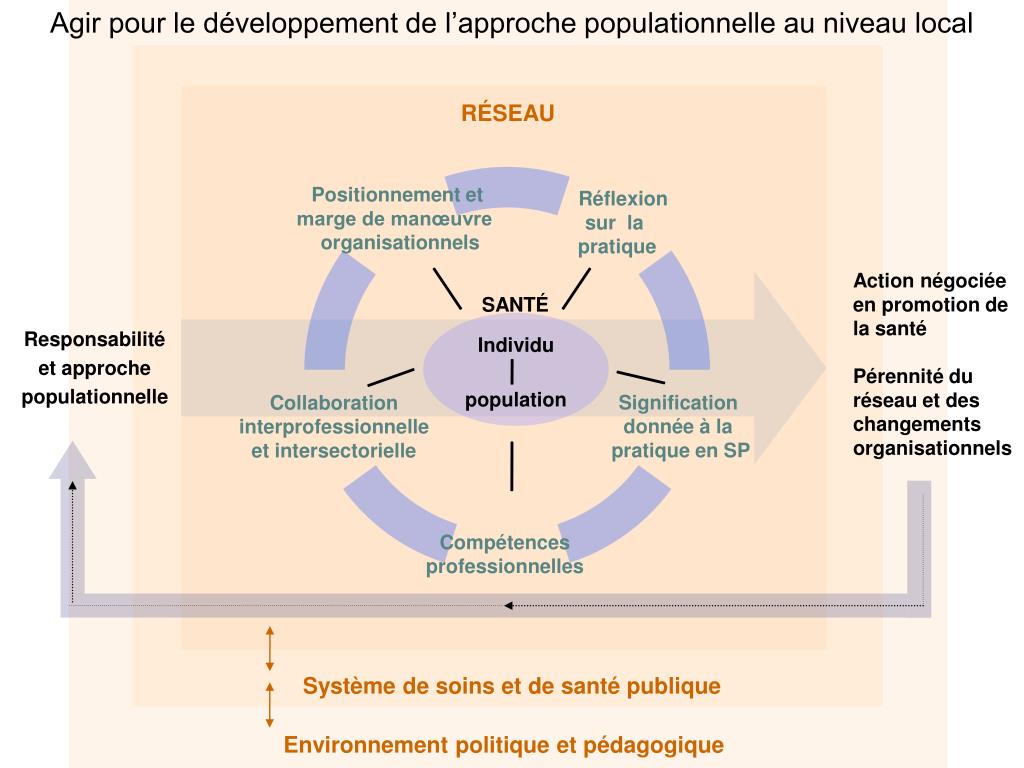 Agir pour le développement de l’approche populationnelle au niveau local

RÉSEAU

Positionnement et marge de manœuvre organisationnels

Réflexion sur la pratique

SANTÉ

Individu

population

Responsabilité et approche populationnelle

Collaboration interprofessionnelle et intersectorielle

Signification donnée à la pratique en SP

Compétences professionnelles

Action négociée en promotion de la santé

Pérennité du réseau et des changements organisationnels

Système de soins et de santé publique

Environnement politique et pédagogique